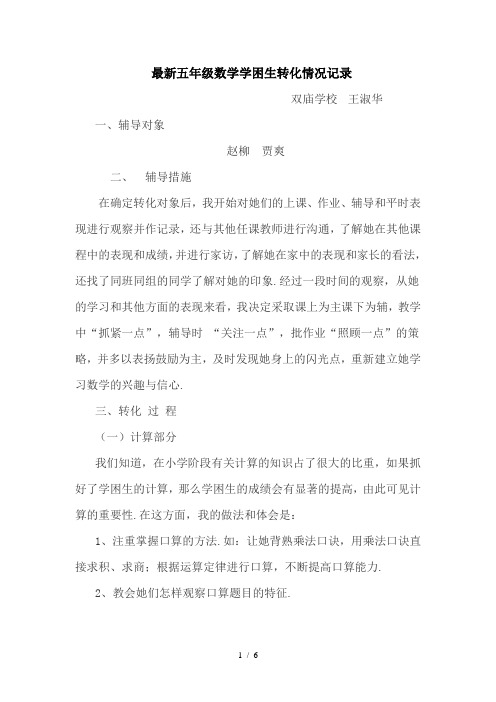 最新五年级数学学困生转化情况记录

双庙学校　王淑华

一、辅导对象

赵柳　贾爽

二、　辅导措施

在确定转化对象后，我开始对她们的上课、作业、辅导和平时表现进行观察并作记录，还与其他任课教师进行沟通，了解她在其他课程中的表现和成绩，并进行家访，了解她在家中的表现和家长的看法，还找了同班同组的同学了解对她的印象.经过一段时间的观察，从她的学习和其他方面的表现来看，我决定采取课上为主课下为辅，教学中“抓紧一点”，辅导时 “关注一点”，批作业“照顾一点”的策略，并多以表扬鼓励为主，及时发现她身上的闪光点，重新建立她学习数学的兴趣与信心.

三、转化 过 程

（一）计算部分

我们知道，在小学阶段有关计算的知识占了很大的比重，如果抓好了学困生的计算，那么学困生的成绩会有显著的提高，由此可见计算的重要性.在这方面，我的做法和体会是：

1、注重掌握口算的方法.如：让她背熟乘法口诀，用乘法口诀直接求积、求商；根据运算定律进行口算，不断提高口算能力.

2、教会她们怎样观察口算题目的特征.

1 / 6